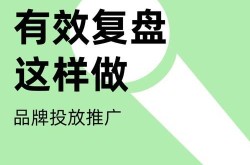 有效复盘
这样做

品牌投放推广